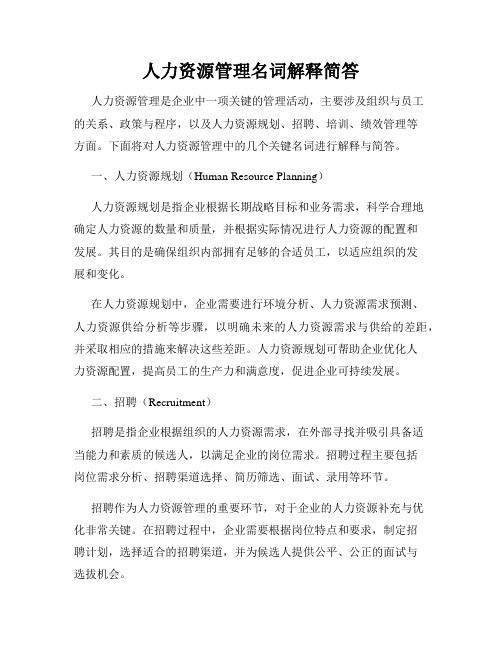 人力资源管理名词解释简答

人力资源管理是企业中一项关键的管理活动，主要涉及组织与员工的关系、政策与程序，以及人力资源规划、招聘、培训、绩效管理等方面。下面将对人力资源管理中的几个关键名词进行解释与简答。

一、人力资源规划（Human Resource Planning）

人力资源规划是指企业根据长期战略目标和业务需求，科学合理地确定人力资源的数量和质量，并根据实际情况进行人力资源的配置和发展。其目的是确保组织内部拥有足够的合适员工，以适应组织的发展和变化。

在人力资源规划中，企业需要进行环境分析、人力资源需求预测、人力资源供给分析等步骤，以明确未来的人力资源需求与供给的差距，并采取相应的措施来解决这些差距。人力资源规划可帮助企业优化人力资源配置，提高员工的生产力和满意度，促进企业可持续发展。

二、招聘（Recruitment）

招聘是指企业根据组织的人力资源需求，在外部寻找并吸引具备适当能力和素质的候选人，以满足企业的岗位需求。招聘过程主要包括岗位需求分析、招聘渠道选择、简历筛选、面试、录用等环节。

招聘作为人力资源管理的重要环节，对于企业的人力资源补充与优化非常关键。在招聘过程中，企业需要根据岗位特点和要求，制定招聘计划，选择适合的招聘渠道，并为候选人提供公平、公正的面试与选拔机会。